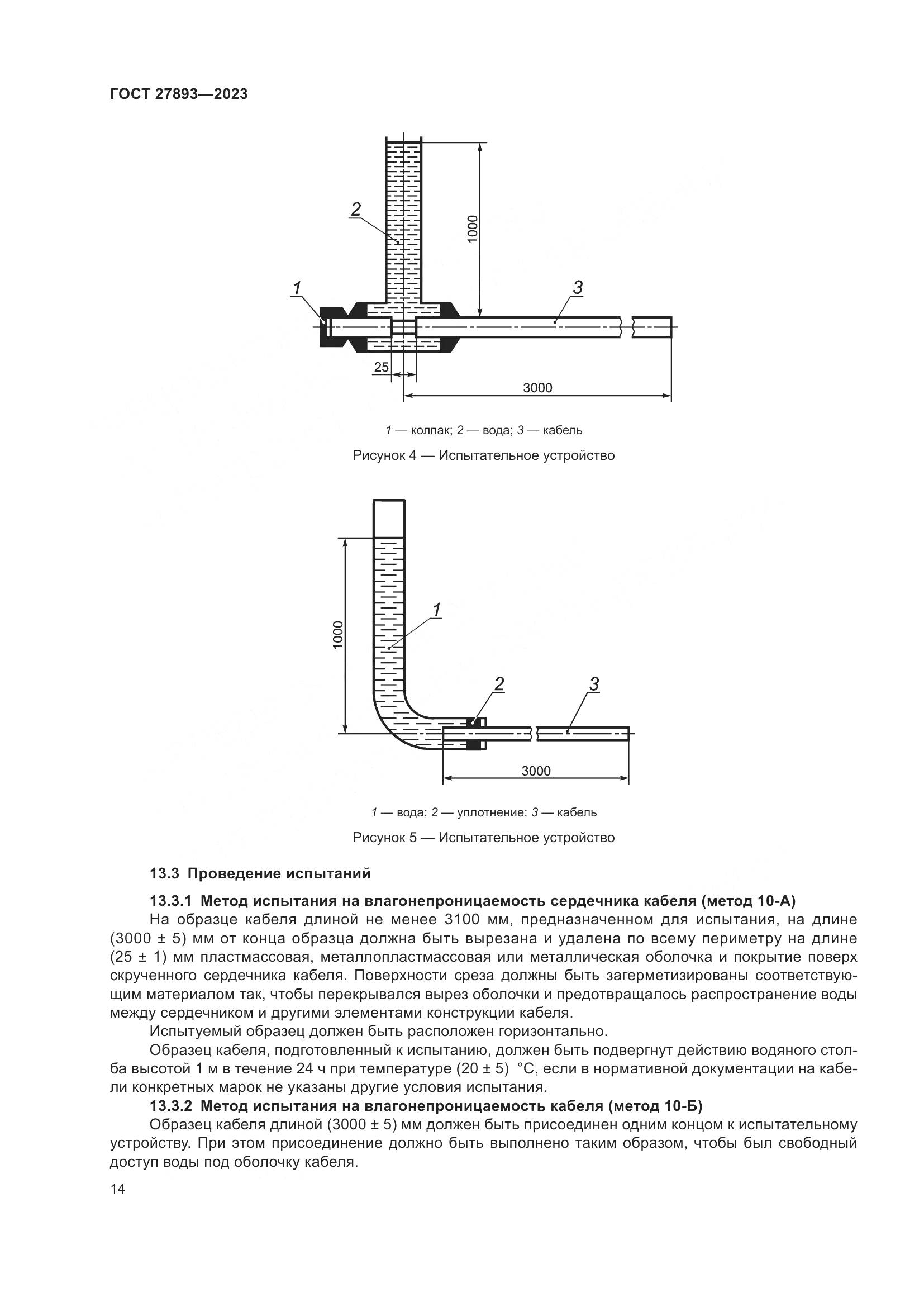 ГОСТ 27893—2023

2

1000

1

3

25

3000

1 — колпак; 2 — вода; 3 — кабель

Рисунок 4 — Испытательное устройство

1000

1

2

3

3000

1 — вода; 2 — уплотнение; 3 — кабель

Рисунок 5 — Испытательное устройство

13.3 Проведение испытаний

13.3.1 Метод испытания на влагонепроницаемость сердечника кабеля (метод 10-А)

На образце кабеля длиной не менее 3100 мм, предназначенном для испытания, на длине (3000 ± 5) мм от конца образца должна быть вырезана и удалена по всему периметру на длине (25 ± 1) мм пластмассовая, металлопластмассовая или металлическая оболочка и покрытие поверх скрученного сердечника кабеля. Поверхности среза должны быть загерметизированы соответствующим материалом так, чтобы перекрывался вырез оболочки и предотвращалось распространение воды между сердечником и другими элементами конструкции кабеля.

Испытуемый образец должен быть расположен горизонтально.

Образец кабеля, подготовленный к испытанию, должен быть подвергнут действию водяного столба высотой 1 м в течение 24 ч при температуре (20 ± 5) °С, если в нормативной документации на кабели конкретных марок не указаны другие условия испытания.

13.3.2 Метод испытания на влагонепроницаемость кабеля (метод 10-Б)

Образец кабеля длиной (3000 ± 5) мм должен быть присоединен одним концом к испытательному устройству. При этом присоединение должно быть выполнено таким образом, чтобы был свободный доступ воды под оболочку кабеля.

14